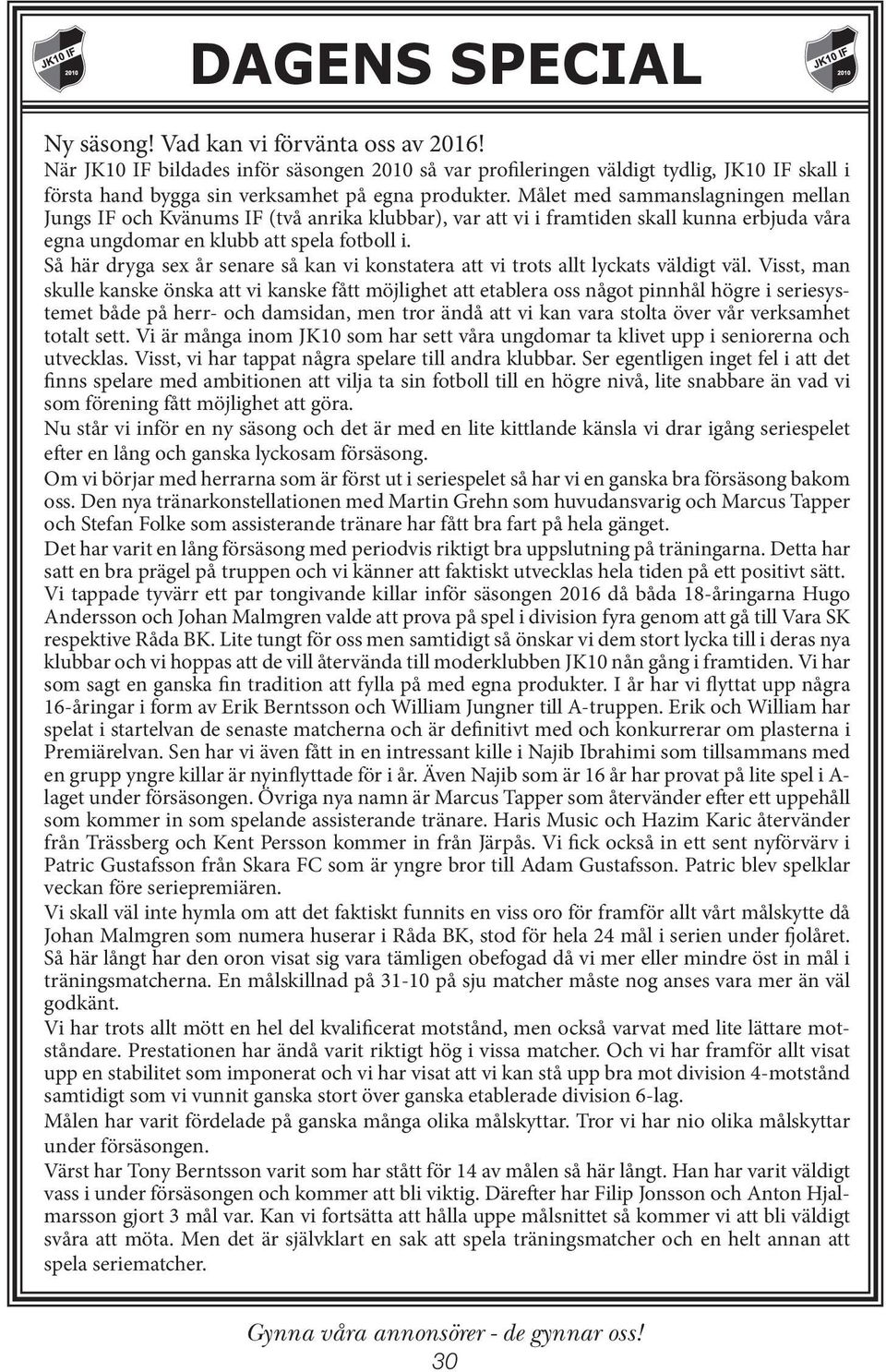 JK10 IF 2010

DAGENS SPECIAL

JK10 IF 2010

Ny säsong! Vad kan vi förvänta oss av 2016!
När JK10 IF bildades inför säsongen 2010 så var profileringen väldigt tydlig, JK10 IF skall i första hand bygga sin verksamhet på egna produkter. Målet med sammanslagningen mellan Jungs IF och Kvänums IF (två anrika klubbar), var att vi i framtiden skall kunna erbjuda våra egna ungdomar en klubb att spela fotboll i.
Så här dryga sex år senare så kan vi konstatera att vi trots allt lyckats väldigt väl. Visst, man skulle kanske önska att vi kanske fått möjlighet att etablera oss något pinnhål högre i seriesystemet både på herr- och damsidan, men tror ändå att vi kan vara stolta över vår verksamhet totalt sett. Vi är många inom JK10 som har sett våra ungdomar ta klivet upp i seniorerna och utvecklas. Visst, vi har tappat några spelare till andra klubbar. Ser egentligen inget fel i att det finns spelare med ambitionen att vilja ta sin fotboll till en högre nivå, lite snabbare än vad vi som förening fått möjlighet att göra.
Nu står vi inför en ny säsong och det är med en lite kittlande känsla vi drar igång seriespelet efter en lång och ganska lyckosam försäsong.
Om vi börjar med herrarna som är först ut i seriespelet så har vi en ganska bra försäsong bakom oss. Den nya tränarkonstellationen med Martin Grehn som huvudansvarig och Marcus Tapper och Stefan Folke som assisterande tränare har fått bra fart på hela gänget.
Det har varit en lång försäsong med periodvis riktigt bra uppslutning på träningarna. Detta har satt en bra prägel på truppen och vi känner att faktiskt utvecklas hela tiden på ett positivt sätt.
Vi tappade tyvärr ett par tongivande killar inför säsongen 2016 då båda 18-åringarna Hugo Andersson och Johan Malmgren valde att prova på spel i division fyra genom att gå till Vara SK respektive Råda BK. Lite tungt för oss men samtidigt så önskar vi dem stort lycka till i deras nya klubbar och vi hoppas att de vill återvända till moderklubben JK10 nån gång i framtiden. Vi har som sagt en ganska fin tradition att fylla på med egna produkter. I år har vi flyttat upp några 16-åringar i form av Erik Berntsson och William Jungner till A-truppen. Erik och William har spelat i startelvan de senaste matcherna och är definitivt med och konkurrerar om plasterna i Premiärelvan. Sen har vi även fått in en intressant kille i Najib Ibrahimi som tillsammans med en grupp yngre killar är nyinflyttade för i år. Även Najib som är 16 år har provat på lite spel i A-laget under försäsongen. Övriga nya namn är Marcus Tapper som återvänder efter ett uppehåll som kommer in som spelande assisterande tränare. Haris Music och Hazim Karic återvänder från Trässberg och Kent Persson kommer in från Järpås. Vi fick också in ett sent nyförvärv i Patric Gustafsson från Skara FC som är yngre bror till Adam Gustafsson. Patric blev spelklar veckan före seriepremiären.
Vi skall väl inte hymla om att det faktiskt funnits en viss oro för framför allt vårt målskytte då Johan Malmgren som numera huserar i Råda BK, stod för hela 24 mål i serien under fjolåret. Så här långt har den oron visat sig vara tämligen obefogad då vi mer eller mindre öst in mål i träningsmatcherna. En målskillnad på 31-10 på sju matcher måste nog anses vara mer än väl godkänt.
Vi har trots allt mött en hel del kvalificerat motstånd, men också varvat med lite lättare motståndare. Prestationen har ändå varit riktigt hög i vissa matcher. Och vi har framför allt visat upp en stabilitet som imponerat och vi har visat att vi kan stå upp bra mot division 4-motstånd samtidigt som vi vunnit ganska stort över ganska etablerade division 6-lag.
Målen har varit fördelade på ganska många olika målskyttar. Tror vi har nio olika målskyttar under försäsongen.
Värst har Tony Berntsson varit som har stått för 14 av målen så här långt. Han har varit väldigt vass i under försäsongen och kommer att bli viktig. Därefter har Filip Jonsson och Anton Hjalmarsson gjort 3 mål var. Kan vi fortsätta att hålla uppe målsnittet så kommer vi att bli väldigt svåra att möta. Men det är självklart en sak att spela träningsmatcher och en helt annan att spela seriematcher.

Gynna våra annonsörer - de gynnar oss!
30